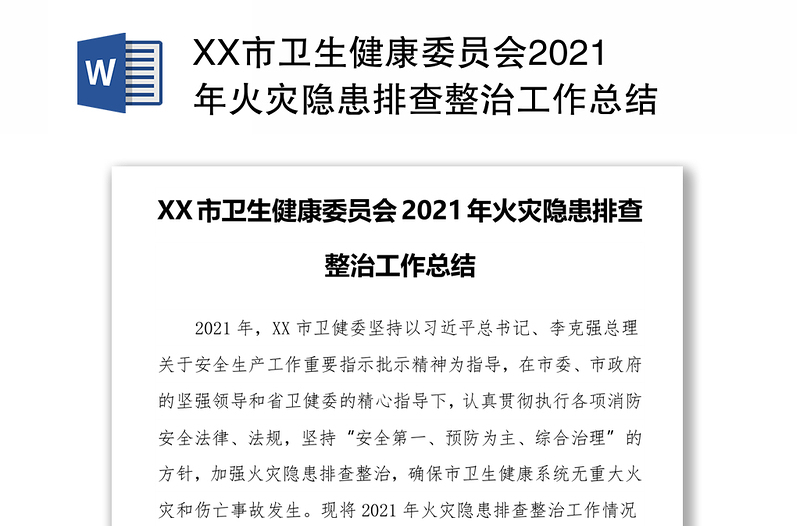 W

XX市卫生健康委员会2021年火灾隐患排查整治工作总结

XX市卫生健康委员会2021年火灾隐患排查整治工作总结

2021年，XX市卫健委坚持以习近平总书记、李克强总理关于安全生产工作重要指示批示精神为指导，在市委、市政府的坚强领导和省卫健委的精心指导下，认真贯彻执行各项消防安全法律、法规，坚持“安全第一、预防为主、综合治理”的方针，加强火灾隐患排查整治，确保市卫生健康系统无重大火灾和伤亡事故发生。现将2021年火灾隐患排查整治工作情况